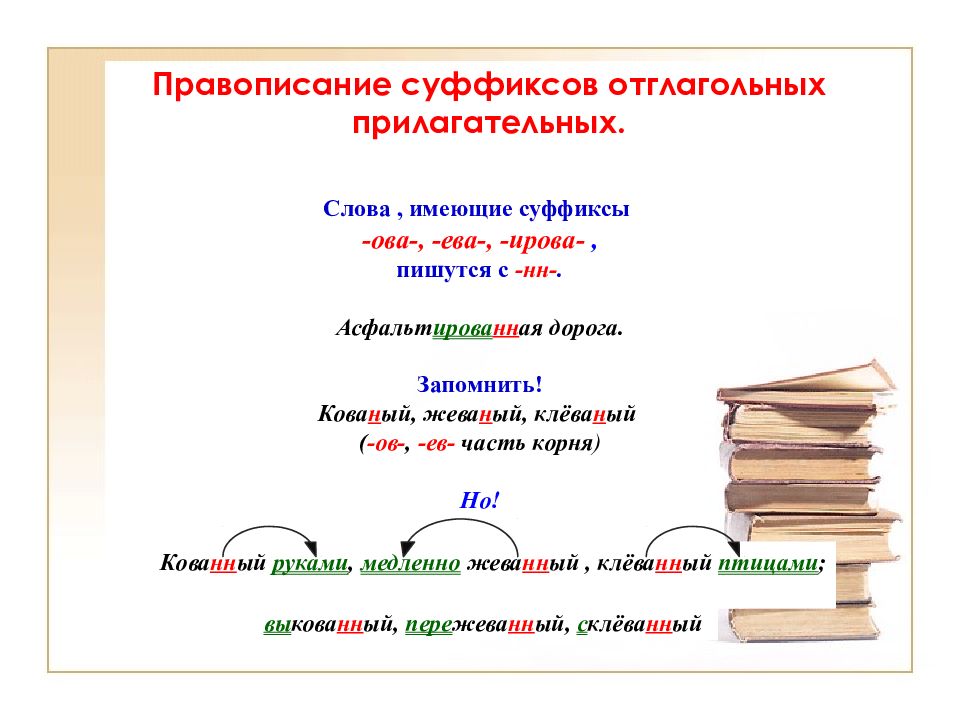 Правописание суффиксов отглагольных прилагательных.

Слова , имеющие суффиксы
-ова-, -ева-, -ирова- ,
пишутся с -нн-.

Асфальтированная дорога.

Запомнить!
Кованый, жеваный, клёваный
(-ов-, -ев- часть корня)

Но!

Кованный руками, медленно жеванный , клёванный птицами;

выкованный, пережеванный, склёванный